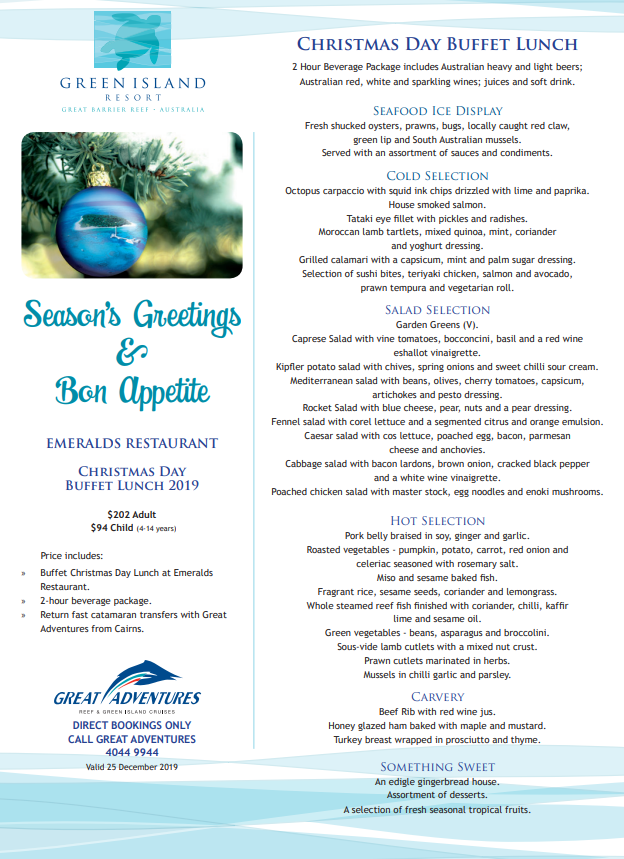 GREEN ISLAND
RESORT
GREAT BARRIER REEF · AUSTRALIA

Season's Greetings
&
Bon Appetite

EMERALDS RESTAURANT

CHRISTMAS DAY
BUFFET LUNCH 2019

$202 Adult
$94 Child (4-14 years)

Price includes:
» Buffet Christmas Day Lunch at Emeralds Restaurant.
» 2-hour beverage package.
» Return fast catamaran transfers with Great Adventures from Cairns.

GREAT ADVENTURES
REEF & GREEN ISLAND CRUISES
DIRECT BOOKINGS ONLY
CALL GREAT ADVENTURES
4044 9944
Valid 25 December 2019

CHRISTMAS DAY BUFFET LUNCH
2 Hour Beverage Package includes Australian heavy and light beers; Australian red, white and sparkling wines; juices and soft drink.

SEAFOOD ICE DISPLAY
Fresh shucked oysters, prawns, bugs, locally caught red claw, green lip and South Australian mussels.
Served with an assortment of sauces and condiments.

COLD SELECTION
Octopus carpaccio with squid ink chips drizzled with lime and paprika.
House smoked salmon.
Tataki eye fillet with pickles and radishes.
Moroccan lamb tartlets, mixed quinoa, mint, coriander and yoghurt dressing.
Grilled calamari with a capsicum, mint and palm sugar dressing.
Selection of sushi bites, teriyaki chicken, salmon and avocado, prawn tempura and vegetarian roll.

SALAD SELECTION
Garden Greens (V).
Caprese Salad with vine tomatoes, bocconcini, basil and a red wine eshallot vinaigrette.
Kipfler potato salad with chives, spring onions and sweet chilli sour cream.
Mediterranean salad with beans, olives, cherry tomatoes, capsicum, artichokes and pesto dressing.
Rocket Salad with blue cheese, pear, nuts and a pear dressing.
Fennel salad with corel lettuce and a segmented citrus and orange emulsion.
Caesar salad with cos lettuce, poached egg, bacon, parmesan cheese and anchovies.
Cabbage salad with bacon lardons, brown onion, cracked black pepper and a white wine vinaigrette.
Poached chicken salad with master stock, egg noodles and enoki mushrooms.

HOT SELECTION
Pork belly braised in soy, ginger and garlic.
Roasted vegetables - pumpkin, potato, carrot, red onion and celeriac seasoned with rosemary salt.
Miso and sesame baked fish.
Fragrant rice, sesame seeds, coriander and lemongrass.
Whole steamed reef fish finished with coriander, chilli, kaffir lime and sesame oil.
Green vegetables - beans, asparagus and broccolini.
Sous-vide lamb cutlets with a mixed nut crust.
Prawn cutlets marinated in herbs.
Mussels in chilli garlic and parsley.

CARVERY
Beef Rib with red wine jus.
Honey glazed ham baked with maple and mustard.
Turkey breast wrapped in prosciutto and thyme.

SOMETHING SWEET
An edigle gingerbread house.
Assortment of desserts.
A selection of fresh seasonal tropical fruits.